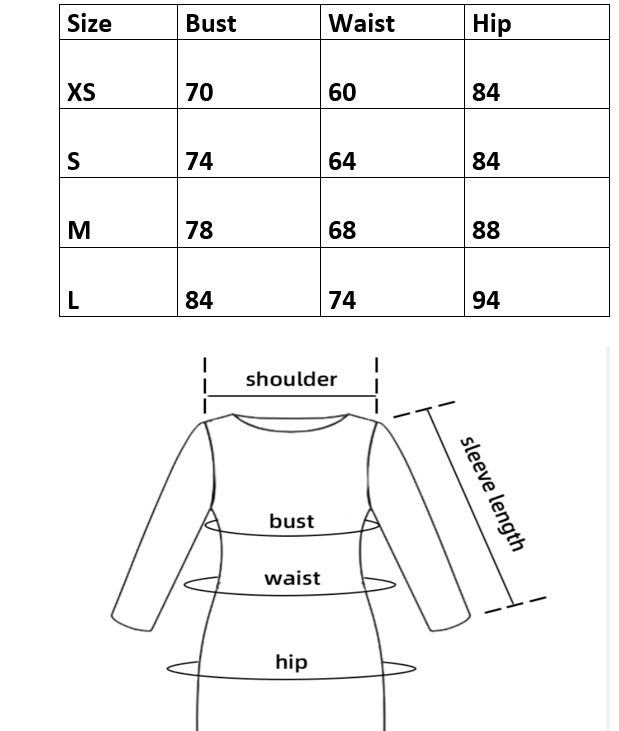 | Size | Bust | Waist | Hip |
|---|---|---|---|
| XS | 70 | 60 | 84 |
| S | 74 | 64 | 84 |
| M | 78 | 68 | 88 |
| L | 84 | 74 | 94 |

shoulder
sleeve length
bust
waist
hip